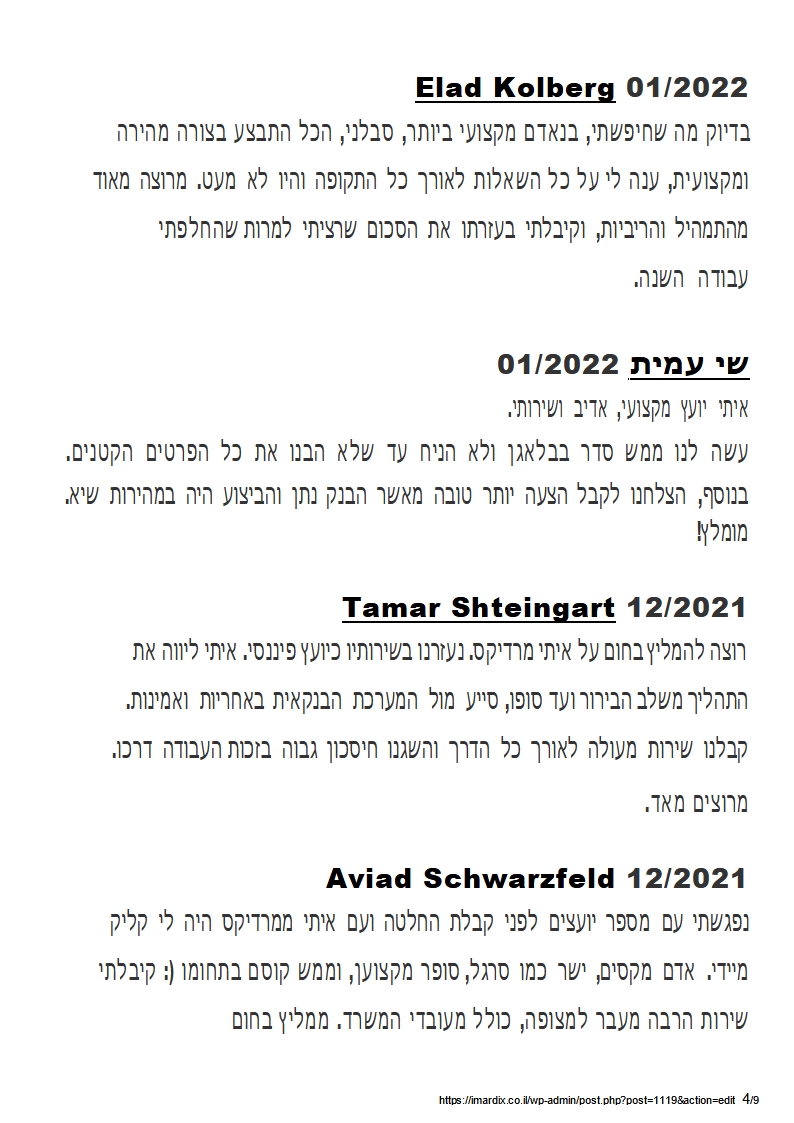 Elad Kolberg 01/2022

בדיוק מה שחיפשתי, בנאדם מקצועי ביותר, סבלני, הכל התבצע בצורה מהירה ומקצועית, ענה לי על כל השאלות לאורך כל התקופה והיו לא מעט. מרוצה מאוד מהתמהיל והריביות, וקיבלתי בעזרתו את הסכום שרציתי למרות שהחלפתי עבודה השנה.

שי עמית 01/2022

איתי יועץ מקצועי, אדיב ושירותי.

עשה לנו ממש סדר בבלאגן ולא הניח עד שלא הבנו את כל הפרטים הקטנים.

בנוסף, הצלחנו לקבל הצעה יותר טובה מאשר הבנק נתן והביצוע היה במהירות שיא.

מומלץ!

Tamar Shteingart 12/2021

רוצה להמליץ בחום על איתי מרדיקס. נעזרנו בשירותיו כיועץ פיננסי. איתי ליווה את התהליך משלב הבירור ועד סופו, סייע מול המערכת הבנקאית באחריות ואמינות. קבלנו שירות מעולה לאורך כל הדרך והשגנו חיסכון גבוה בזכות העבודה דרכו. מרוצים מאד.

Aviad Schwarzfeld 12/2021

נפגשתי עם מספר יועצים לפני קבלת החלטה ועם איתי ממרדיקס היה לי קליק מיידי. אדם מקסים, ישר כמו סרגל, סופר מקצוען, וממש קוסם בתחומו (: קיבלתי שירות הרבה מעבר למצופה, כולל מעובדי המשרד. ממליץ בחום

https://imardix.co.il/wp-admin/post.php?post=1119&action=edit 4/9